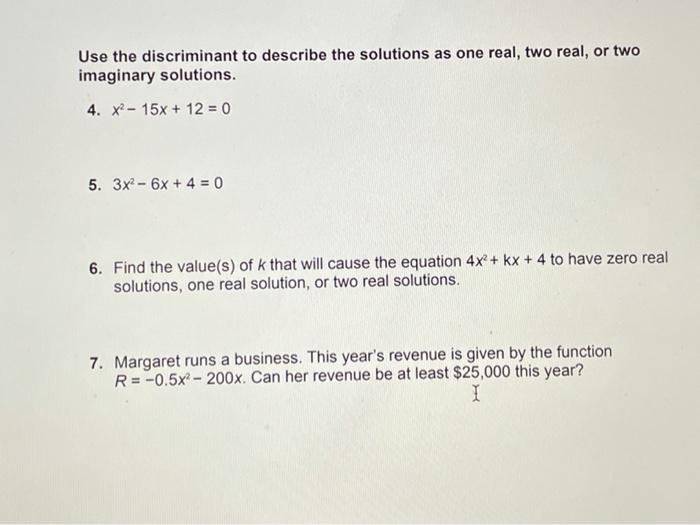 Use the discriminant to describe the solutions as one real, two real, or two imaginary solutions.

4. $x^2 - 15x + 12 = 0$

5. $3x^2 - 6x + 4 = 0$

6. Find the value(s) of $k$ that will cause the equation $4x^2 + kx + 4$ to have zero real solutions, one real solution, or two real solutions.

7. Margaret runs a business. This year's revenue is given by the function $R = -0.5x^2 - 200x$. Can her revenue be at least \$25,000 this year?